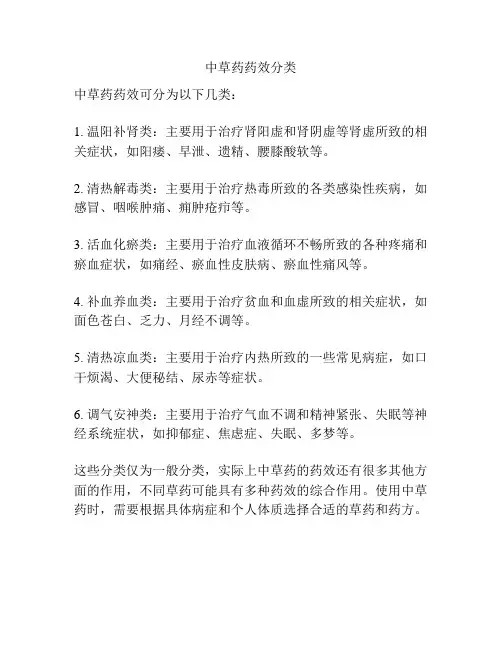 中草药药效分类

中草药药效可分为以下几类：

1. 温阳补肾类：主要用于治疗肾阳虚和肾阴虚等肾虚所致的相关症状，如阳痿、早泄、遗精、腰膝酸软等。

2. 清热解毒类：主要用于治疗热毒所致的各类感染性疾病，如感冒、咽喉肿痛、痈肿疮疖等。

3. 活血化瘀类：主要用于治疗血液循环不畅所致的各种疼痛和瘀血症状，如痛经、瘀血性皮肤病、瘀血性痛风等。

4. 补血养血类：主要用于治疗贫血和血虚所致的相关症状，如面色苍白、乏力、月经不调等。

5. 清热凉血类：主要用于治疗内热所致的一些常见病症，如口干烦渴、大便秘结、尿赤等症状。

6. 调气安神类：主要用于治疗气血不调和精神紧张、失眠等神经系统症状，如抑郁症、焦虑症、失眠、多梦等。

这些分类仅为一般分类，实际上中草药的药效还有很多其他方面的作用，不同草药可能具有多种药效的综合作用。使用中草药时，需要根据具体病症和个人体质选择合适的草药和药方。